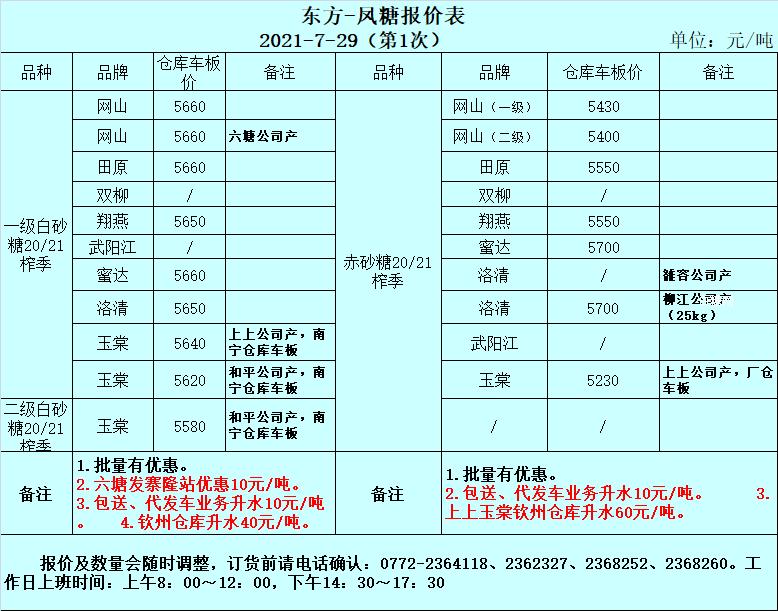 东方-凤糖报价表
2021-7-29（第1次）
单位：元/吨

| 品种 | 品牌 | 仓库车板价 | 备注 | 品种 | 品牌 | 仓库车板价 | 备注 |
|---|---|---|---|---|---|---|---|
| 一级白砂糖20/21榨季 | 网山 | 5660 | | 赤砂糖20/21榨季 | 网山（一级） | 5430 | |
| | 网山 | 5660 | 六塘公司产 | | 网山（二级） | 5400 | |
| | 田原 | 5660 | | | 田原 | 5550 | |
| | 双柳 | / | | | 双柳 | / | |
| | 翔燕 | 5650 | | | 翔燕 | 5550 | |
| | 武阳江 | / | | | 蜜达 | 5700 | |
| | 蜜达 | 5660 | | | 洛清 | / | 雒容公司产 |
| | 洛清 | 5650 | | | 洛清 | 5700 | 柳江公司产（25kg） |
| | 玉棠 | 5640 | 上上公司产，南宁仓库车板 | | 武阳江 | / | |
| | 玉棠 | 5620 | 和平公司产，南宁仓库车板 | | 玉棠 | 5230 | 上上公司产，厂仓车板 |
| 二级白砂糖20/21榨季 | 玉棠 | 5580 | 和平公司产，南宁仓库车板 | | / | / | |
| 备注 | 1.批量有优惠。 2.六塘发寨隆站优惠10元/吨。 3.包送、代发车业务升水10元/吨。 4.钦州仓库升水40元/吨。 | | | 备注 | 1.批量有优惠。 2.包送、代发车业务升水10元/吨。 3.上上玉棠钦州仓库升水60元/吨。 | | |

报价及数量会随时调整，订货前请电话确认：0772-2364118、2362327、2368252、2368260。工作日上班时间：上午8：00～12：00，下午14：30～17：30